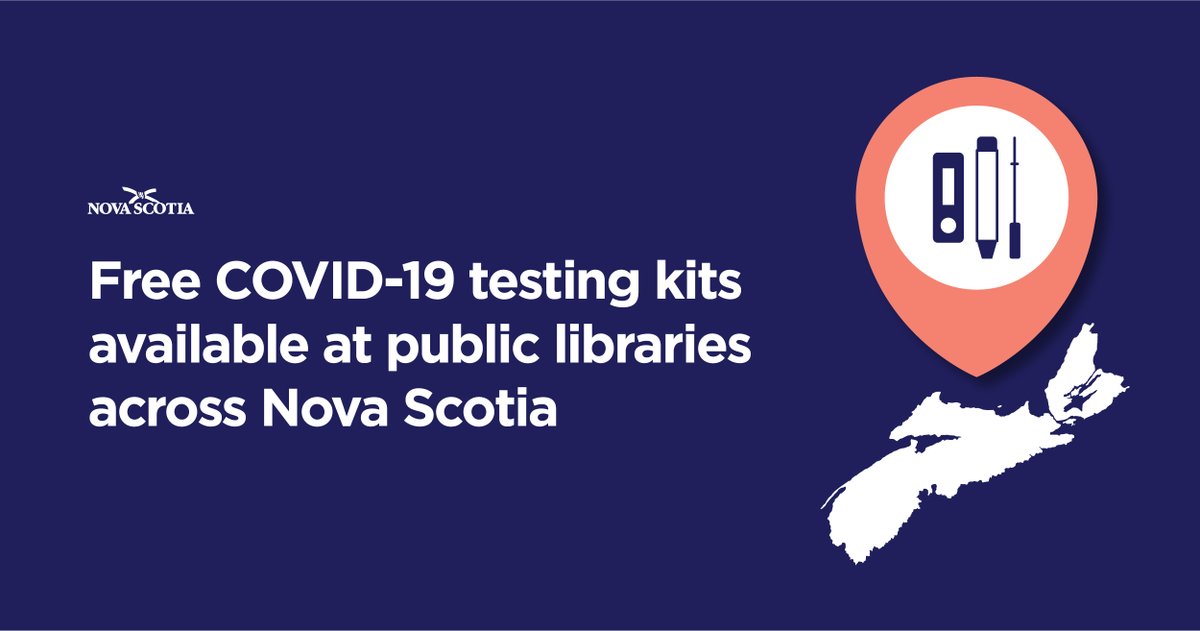 NOVA SCOTIA

Free COVID-19 testing kits available at public libraries across Nova Scotia